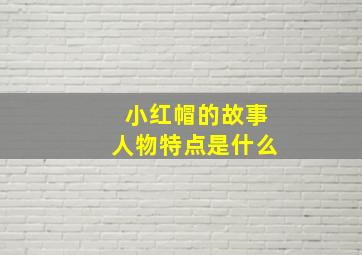 小红帽的故事
人物特点是什么